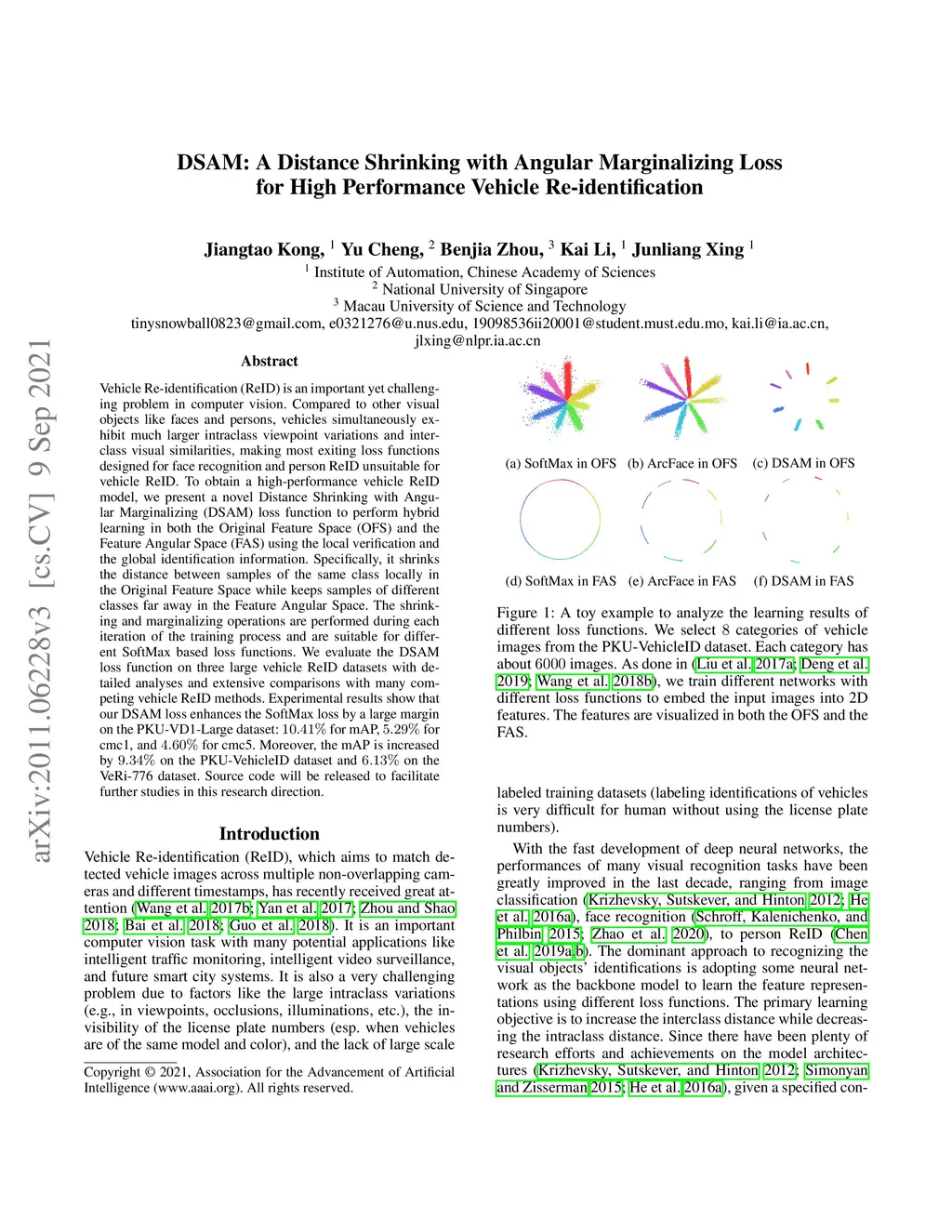 arXiv:2011.06228v3 [cs.CV] 9 Sep 2021

DSAM: A Distance Shrinking with Angular Marginalizing Loss for High Performance Vehicle Re-identification

Jiangtao Kong, $^1$ Yu Cheng, $^2$ Benjia Zhou, $^3$ Kai Li, $^1$ Junliang Xing $^1$
$^1$ Institute of Automation, Chinese Academy of Sciences
$^2$ National University of Singapore
$^3$ Macau University of Science and Technology
tinysnowball0823@gmail.com, e0321276@u.nus.edu, 19098536ii20001@student.must.edu.mo, kai.li@ia.ac.cn, jlxing@nlpr.ia.ac.cn

Abstract

Vehicle Re-identification (ReID) is an important yet challenging problem in computer vision. Compared to other visual objects like faces and persons, vehicles simultaneously exhibit much larger intraclass viewpoint variations and interclass visual similarities, making most exiting loss functions designed for face recognition and person ReID unsuitable for vehicle ReID. To obtain a high-performance vehicle ReID model, we present a novel Distance Shrinking with Angular Marginalizing (DSAM) loss function to perform hybrid learning in both the Original Feature Space (OFS) and the Feature Angular Space (FAS) using the local verification and the global identification information. Specifically, it shrinks the distance between samples of the same class locally in the Original Feature Space while keeps samples of different classes far away in the Feature Angular Space. The shrinking and marginalizing operations are performed during each iteration of the training process and are suitable for different SoftMax based loss functions. We evaluate the DSAM loss function on three large vehicle ReID datasets with detailed analyses and extensive comparisons with many competing vehicle ReID methods. Experimental results show that our DSAM loss enhances the SoftMax loss by a large margin on the PKU-VD1-Large dataset: $10.41\%$ for mAP, $5.29\%$ for cmc1, and $4.60\%$ for cmc5. Moreover, the mAP is increased by $9.34\%$ on the PKU-VehicleID dataset and $6.13\%$ on the VeRi-776 dataset. Source code will be released to facilitate further studies in this research direction.

Introduction

Vehicle Re-identification (ReID), which aims to match detected vehicle images across multiple non-overlapping cameras and different timestamps, has recently received great attention (Wang et al. 2017b; Yan et al. 2017; Zhou and Shao 2018; Bai et al. 2018; Guo et al. 2018). It is an important computer vision task with many potential applications like intelligent traffic monitoring, intelligent video surveillance, and future smart city systems. It is also a very challenging problem due to factors like the large intraclass variations (e.g., in viewpoints, occlusions, illuminations, etc.), the invisibility of the license plate numbers (esp. when vehicles are of the same model and color), and the lack of large scale

Copyright © 2021, Association for the Advancement of Artificial Intelligence (www.aaai.org). All rights reserved.

(a) SoftMax in OFS (b) ArcFace in OFS (c) DSAM in OFS

(d) SoftMax in FAS (e) ArcFace in FAS (f) DSAM in FAS

Figure 1: A toy example to analyze the learning results of different loss functions. We select 8 categories of vehicle images from the PKU-VehicleID dataset. Each category has about 6000 images. As done in (Liu et al. 2017a; Deng et al. 2019; Wang et al. 2018b), we train different networks with different loss functions to embed the input images into 2D features. The features are visualized in both the OFS and the FAS.

labeled training datasets (labeling identifications of vehicles is very difficult for human without using the license plate numbers).

With the fast development of deep neural networks, the performances of many visual recognition tasks have been greatly improved in the last decade, ranging from image classification (Krizhevsky, Sutskever, and Hinton 2012; He et al. 2016a), face recognition (Schroff, Kalenichenko, and Philbin 2015; Zhao et al. 2020), to person ReID (Chen et al. 2019a,b). The dominant approach to recognizing the visual objects' identifications is adopting some neural network as the backbone model to learn the feature representations using different loss functions. The primary learning objective is to increase the interclass distance while decreasing the intraclass distance. Since there have been plenty of research efforts and achievements on the model architectures (Krizhevsky, Sutskever, and Hinton 2012; Simonyan and Zisserman 2015; He et al. 2016a), given a specified con-